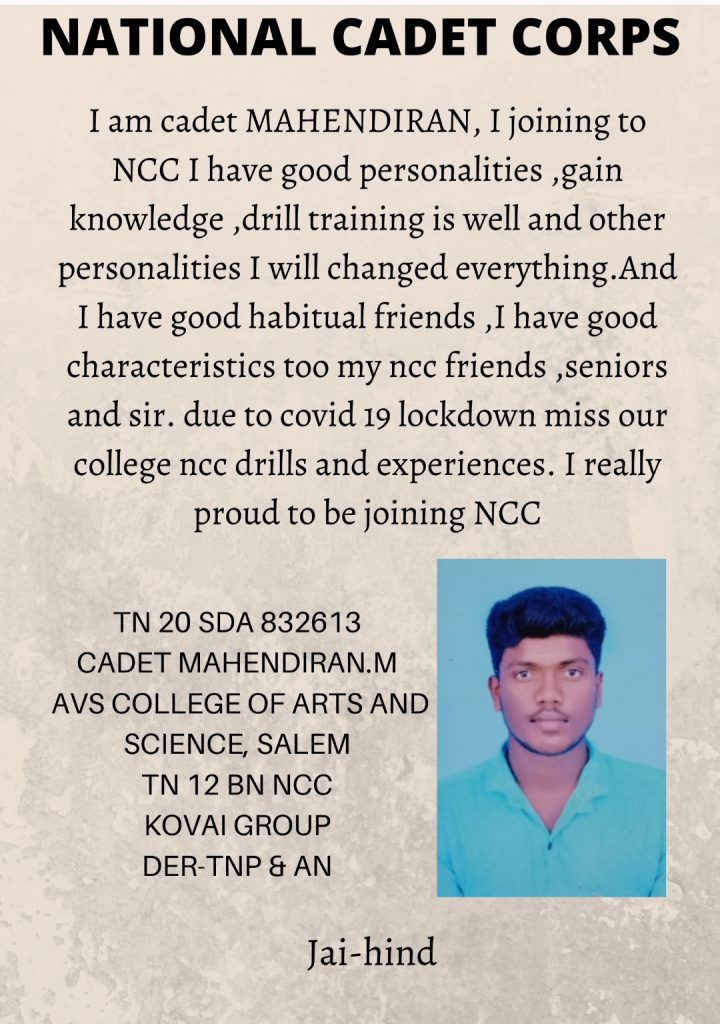 NATIONAL CADET CORPS

I am cadet MAHENDIRAN, I joining to NCC I have good personalities ,gain knowledge ,drill training is well and other personalities I will changed everything.And I have good habitual friends ,I have good characteristics too my ncc friends ,seniors and sir. due to covid 19 lockdown miss our college ncc drills and experiences. I really proud to be joining NCC

TN 20 SDA 832613
CADET MAHENDIRAN.M
AVS COLLEGE OF ARTS AND SCIENCE, SALEM
TN 12 BN NCC
KOVAI GROUP
DER-TNP & AN

Jai-hind